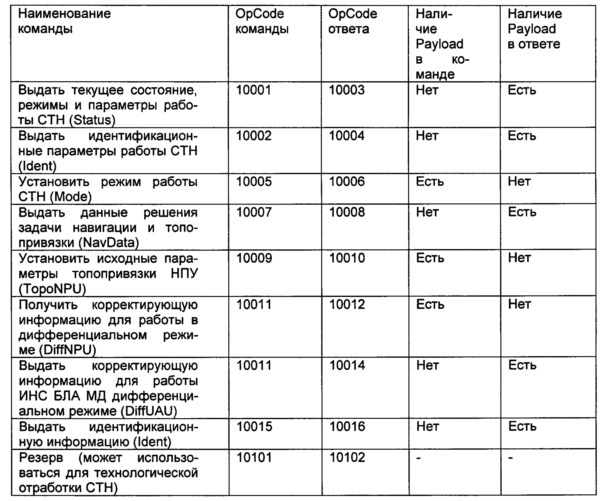 | Наименование команды | OpCode команды | OpCode ответа | Наличие Payload в команде | Наличие Payload в ответе |
|---|---|---|---|---|
| Выдать текущее состояние, режимы и параметры работы СТН (Status) | 10001 | 10003 | Нет | Есть |
| Выдать идентификационные параметры работы СТН (Ident) | 10002 | 10004 | Нет | Есть |
| Установить режим работы СТН (Mode) | 10005 | 10006 | Есть | Нет |
| Выдать данные решения задачи навигации и топопривязки (NavData) | 10007 | 10008 | Нет | Есть |
| Установить исходные параметры топопривязки НПУ (TopoNPU) | 10009 | 10010 | Есть | Нет |
| Получить корректирующую информацию для работы в дифференциальном режиме (DiffNPU) | 10011 | 10012 | Есть | Нет |
| Выдать корректирующую информацию для работы ИНС БЛА МД дифференциальном режиме (DiffUAU) | 10011 | 10014 | Нет | Есть |
| Выдать идентификационную информацию (Ident) | 10015 | 10016 | Нет | Есть |
| Резерв (может использоваться для технологической отработки СТН) | 10101 | 10102 | - | - |